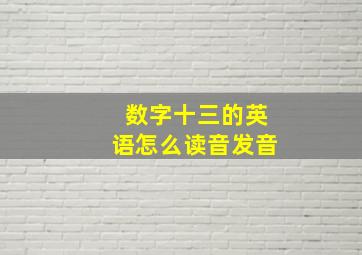 数字十三的英语怎么读音发音